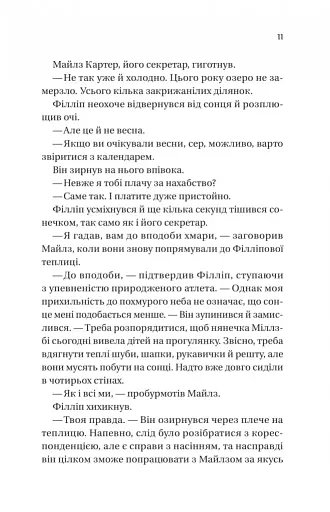 11

Майлз Картер, його секретар, гиготнув.

— Не так уже й холодно. Цього року озеро не замерзло. Усього кілька закрижанілих ділянок.

Філліп неохоче відвернувся від сонця й розплющив очі.

— Але це й не весна.

— Якщо ви очікували весни, сер, можливо, варто звіритися з календарем.

Він зирнув на нього впівока.

— Невже я тобі плачу за нахабство?

— Саме так. І платите дуже пристойно.

Філліп усміхнувся й ще кілька секунд тішився сонечком, так само як і його секретар.

— Я гадав, вам до вподоби хмари, — заговорив Майлз, коли вони знову попрямували до Філліпової теплиці.

— До вподоби, — підтвердив Філліп, ступаючи з упевненістю природженого атлета. — Однак моя прихильність до похмурого неба не означає, що сонце мені подобається менше. — Він зупинився й замислився. — Треба розпорядитися, щоб нянечка Міллзбі сьогодні вивела дітей на прогулянку. Звісно, треба вдягнути теплі шуби, шапки, рукавички й решту, але вони мусять побути на сонці. Надто вже довго сиділи в чотирьох стінах.

— Як і всі ми, — пробурмотів Майлз.

Філліп хихикнув.

— Твоя правда. — Він озирнувся через плече на теплицю. Напевно, слід було розібратися з кореспонденцією, але є справи з насінням, та насправді він цілком зможе попрацювати з Майлзом за якусь